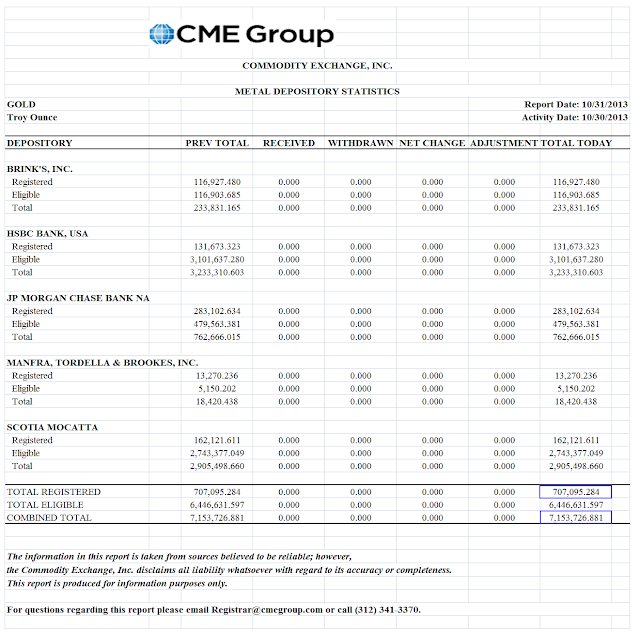 CME Group

COMMODITY EXCHANGE, INC.

METAL DEPOSITORY STATISTICS

GOLD
Troy Ounce

Report Date: 10/31/2013
Activity Date: 10/30/2013

| DEPOSITORY | PREV TOTAL | RECEIVED | WITHDRAWN | NET CHANGE | ADJUSTMENT | TOTAL TODAY |
|---|---|---|---|---|---|---|
| BRINK'S, INC. | | | | | | |
| Registered | 116,927.480 | 0.000 | 0.000 | 0.000 | 0.000 | 116,927.480 |
| Eligible | 116,903.685 | 0.000 | 0.000 | 0.000 | 0.000 | 116,903.685 |
| Total | 233,831.165 | 0.000 | 0.000 | 0.000 | 0.000 | 233,831.165 |
| HSBC BANK, USA | | | | | | |
| Registered | 131,673.323 | 0.000 | 0.000 | 0.000 | 0.000 | 131,673.323 |
| Eligible | 3,101,637.280 | 0.000 | 0.000 | 0.000 | 0.000 | 3,101,637.280 |
| Total | 3,233,310.603 | 0.000 | 0.000 | 0.000 | 0.000 | 3,233,310.603 |
| JP MORGAN CHASE BANK NA | | | | | | |
| Registered | 283,102.634 | 0.000 | 0.000 | 0.000 | 0.000 | 283,102.634 |
| Eligible | 479,563.381 | 0.000 | 0.000 | 0.000 | 0.000 | 479,563.381 |
| Total | 762,666.015 | 0.000 | 0.000 | 0.000 | 0.000 | 762,666.015 |
| MANFRA, TORDELLA & BROOKES, INC. | | | | | | |
| Registered | 13,270.236 | 0.000 | 0.000 | 0.000 | 0.000 | 13,270.236 |
| Eligible | 5,150.202 | 0.000 | 0.000 | 0.000 | 0.000 | 5,150.202 |
| Total | 18,420.438 | 0.000 | 0.000 | 0.000 | 0.000 | 18,420.438 |
| SCOTIA MOCATTA | | | | | | |
| Registered | 162,121.611 | 0.000 | 0.000 | 0.000 | 0.000 | 162,121.611 |
| Eligible | 2,743,377.049 | 0.000 | 0.000 | 0.000 | 0.000 | 2,743,377.049 |
| Total | 2,905,498.660 | 0.000 | 0.000 | 0.000 | 0.000 | 2,905,498.660 |
| TOTAL REGISTERED | 707,095.284 | 0.000 | 0.000 | 0.000 | 0.000 | 707,095.284 |
| TOTAL ELIGIBLE | 6,446,631.597 | 0.000 | 0.000 | 0.000 | 0.000 | 6,446,631.597 |
| COMBINED TOTAL | 7,153,726.881 | 0.000 | 0.000 | 0.000 | 0.000 | 7,153,726.881 |

The information in this report is taken from sources believed to be reliable; however, the Commodity Exchange, Inc. disclaims all liability whatsoever with regard to its accuracy or completeness. This report is produced for information purposes only.

For questions regarding this report please email Registrar@cmegroup.com or call (312) 341-3370.